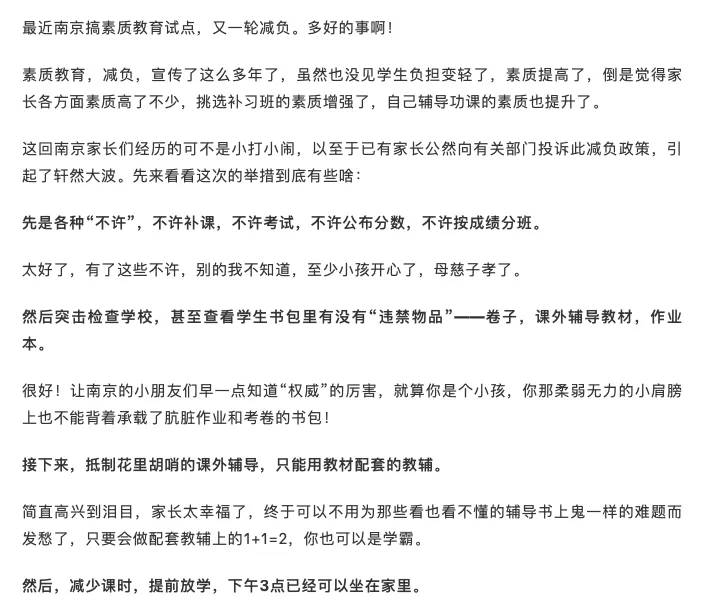 最近南京搞素质教育试点，又一轮减负。多好的事啊！

素质教育，减负，宣传了这么多年了，虽然也没见学生负担变轻了，素质提高了，倒是觉得家长各方面素质高了不少，挑选补习班的素质增强了，自己辅导功课的素质也提升了。

这回南京家长们经历的可不是小打小闹，以至于已有家长公然向有关部门投诉此减负政策，引起了轩然大波。先来看看这次的举措到底有些啥：

先是各种“不许”，不许补课，不许考试，不许公布分数，不许按成绩分班。

太好了，有了这些不许，别的我不知道，至少小孩开心了，母慈子孝了。

然后突击检查学校，甚至查看学生书包里有没有“违禁物品”——卷子，课外辅导教材，作业本。

很好！让南京的小朋友们早一点知道“权威”的厉害，就算你是个小孩，你那柔弱无力的小肩膀上也不能背着承载了肮脏作业和考卷的书包！

接下来，抵制花里胡哨的课外辅导，只能用教材配套的教辅。

简直高兴到泪目，家长太幸福了，终于可以不用为那些看也看不懂的辅导书上鬼一样的难题而发愁了，只要会做配套教辅上的1+1=2，你也可以是学霸。

然后，减少课时，提前放学，下午3点已经可以坐在家里。